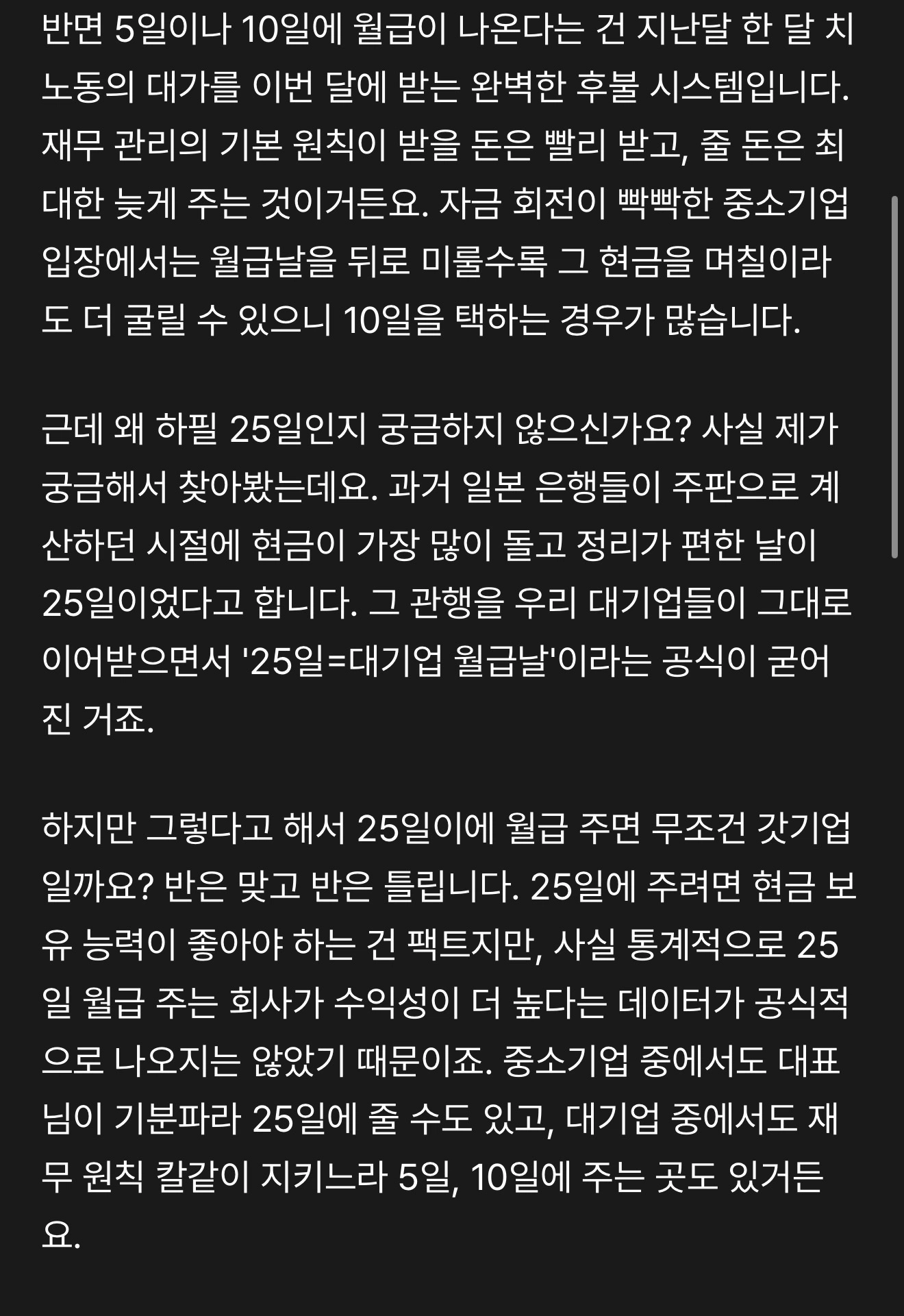 반면 5일이나 10일에 월급이 나온다는 건 지난달 한 달 치 노동의 대가를 이번 달에 받는 완벽한 후불 시스템입니다. 재무 관리의 기본 원칙이 받을 돈은 빨리 받고, 줄 돈은 최대한 늦게 주는 것이거든요. 자금 회전이 빡빡한 중소기업 입장에서는 월급날을 뒤로 미룰수록 그 현금을 며칠이라도 더 굴릴 수 있으니 10일을 택하는 경우가 많습니다.

근데 왜 하필 25일인지 궁금하지 않으신가요? 사실 제가 궁금해서 찾아봤는데요. 과거 일본 은행들이 주판으로 계산하던 시절에 현금이 가장 많이 돌고 정리가 편한 날이 25일이었다고 합니다. 그 관행을 우리 대기업들이 그대로 이어받으면서 '25일=대기업 월급날'이라는 공식이 굳어진 거죠.

하지만 그렇다고 해서 25일이에 월급 주면 무조건 갓기업일까요? 반은 맞고 반은 틀립니다. 25일에 주려면 현금 보유 능력이 좋아야 하는 건 팩트지만, 사실 통계적으로 25일 월급 주는 회사가 수익성이 더 높다는 데이터가 공식적으로 나오지는 않았기 때문이죠. 중소기업 중에서도 대표님이 기분파라 25일에 줄 수도 있고, 대기업 중에서도 재무 원칙 칼같이 지키느라 5일, 10일에 주는 곳도 있거든요.